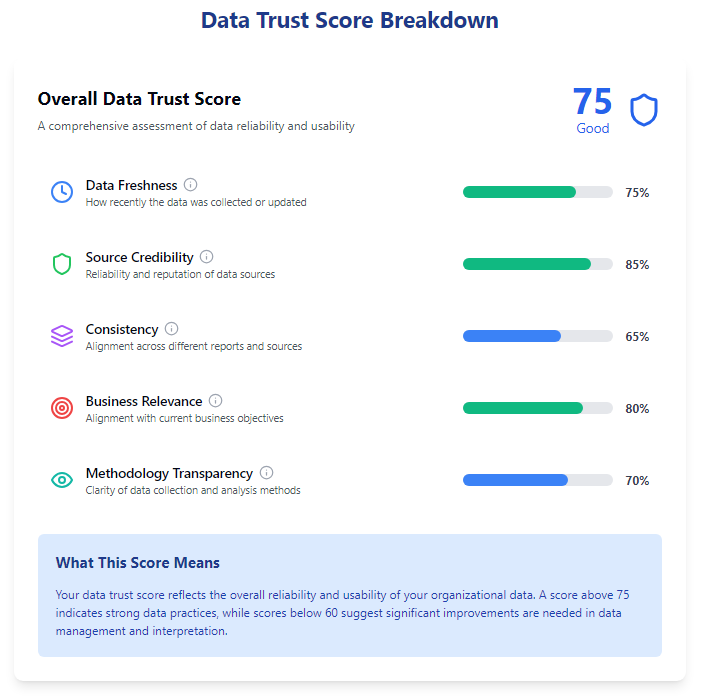 Data Trust Score Breakdown

Overall Data Trust Score

A comprehensive assessment of data reliability and usability

75
Good

Data Freshness
How recently the data was collected or updated
75%

Source Credibility
Reliability and reputation of data sources
85%

Consistency
Alignment across different reports and sources
65%

Business Relevance
Alignment with current business objectives
80%

Methodology Transparency
Clarity of data collection and analysis methods
70%

What This Score Means

Your data trust score reflects the overall reliability and usability of your organizational data. A score above 75 indicates strong data practices, while scores below 60 suggest significant improvements are needed in data management and interpretation.